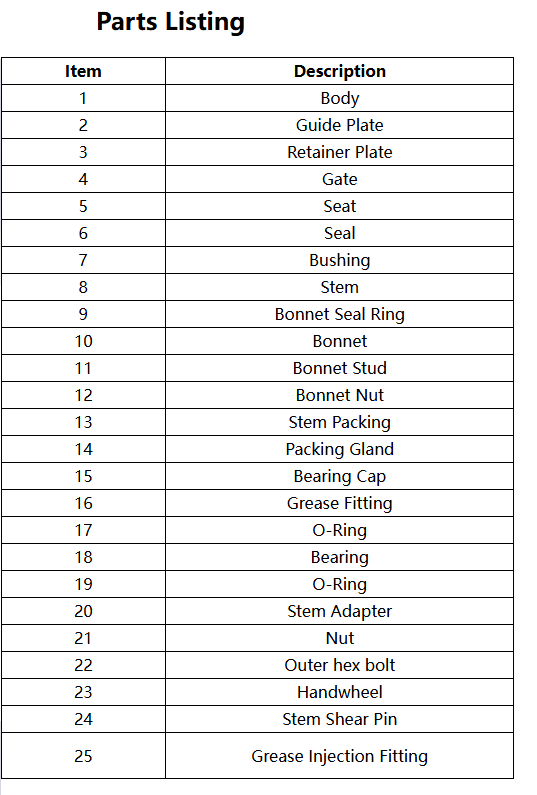 Parts Listing

| Item | Description |
|---|---|
| 1 | Body |
| 2 | Guide Plate |
| 3 | Retainer Plate |
| 4 | Gate |
| 5 | Seat |
| 6 | Seal |
| 7 | Bushing |
| 8 | Stem |
| 9 | Bonnet Seal Ring |
| 10 | Bonnet |
| 11 | Bonnet Stud |
| 12 | Bonnet Nut |
| 13 | Stem Packing |
| 14 | Packing Gland |
| 15 | Bearing Cap |
| 16 | Grease Fitting |
| 17 | O-Ring |
| 18 | Bearing |
| 19 | O-Ring |
| 20 | Stem Adapter |
| 21 | Nut |
| 22 | Outer hex bolt |
| 23 | Handwheel |
| 24 | Stem Shear Pin |
| 25 | Grease Injection Fitting |